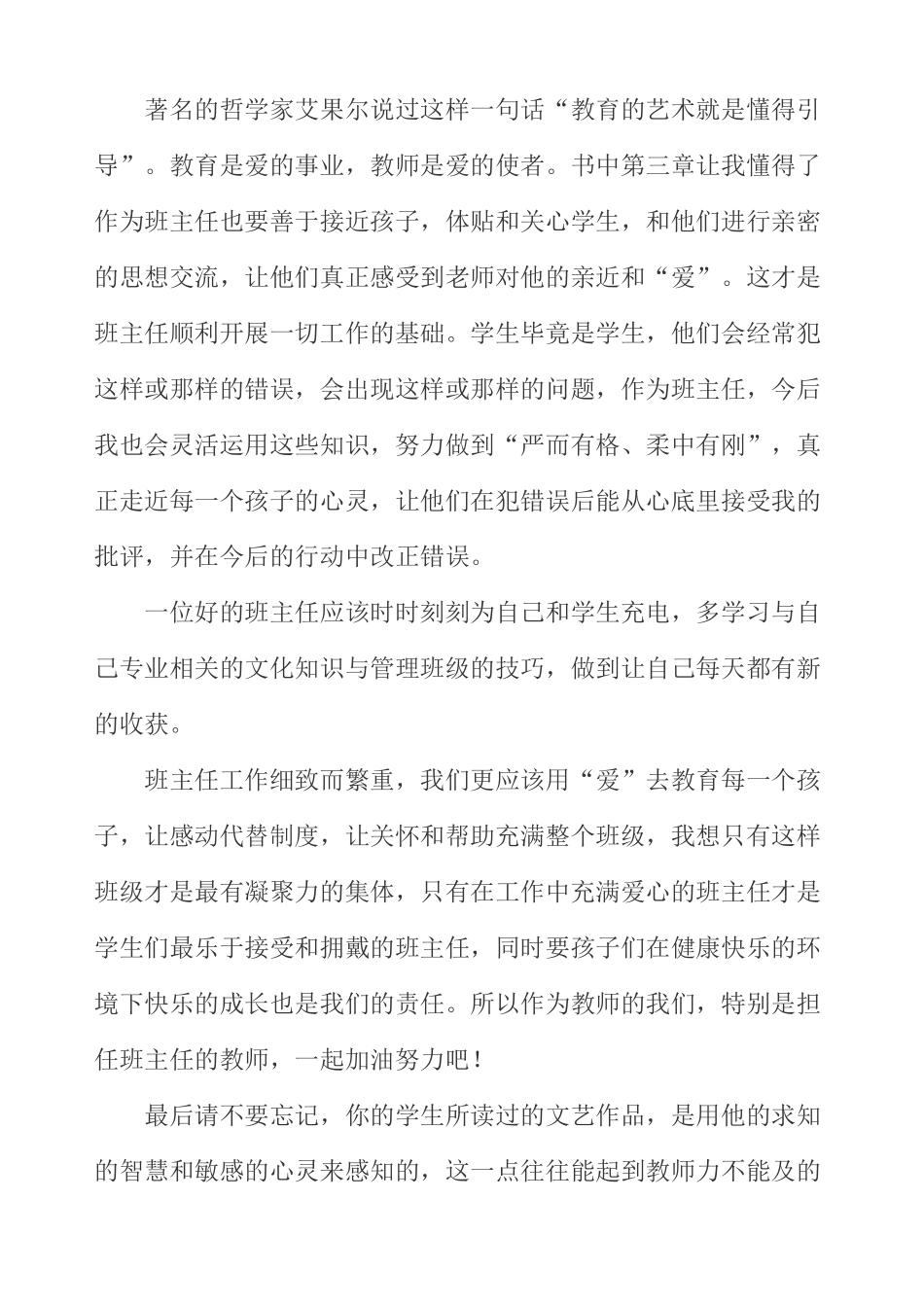 著名的哲学家艾果尔说过这样一句话“教育的艺术就是懂得引导”。教育是爱的事业，教师是爱的使者。书中第三章让我懂得了作为班主任也要善于接近孩子，体贴和关心学生，和他们进行亲密的思想交流，让他们真正感受到老师对他的亲近和“爱”。这才是班主任顺利开展一切工作的基础。学生毕竟是学生，他们会经常犯这样或那样的错误，会出现这样或那样的问题，作为班主任，今后我也会灵活运用这些知识，努力做到“严而有格、柔中有刚”，真正走近每一个孩子的心灵，让他们在犯错误后能从心底里接受我的批评，并在今后的行动中改正错误。

一位好的班主任应该时时刻刻为自己和学生充电，多学习与自己专业相关的文化知识与管理班级的技巧，做到让自己每天都有新的收获。

班主任工作细致而繁重，我们更应该用“爱”去教育每一个孩子，让感动代替制度，让关怀和帮助充满整个班级，我想只有这样班级才是最有凝聚力的集体，只有在工作中充满爱心的班主任才是学生们最乐于接受和拥戴的班主任，同时要孩子们在健康快乐的环境下快乐的成长也是我们的责任。所以作为教师的我们，特别是担任班主任的教师，一起加油努力吧！

最后请不要忘记，你的学生所读过的文艺作品，是用他的求知的智慧和敏感的心灵来感知的，这一点往往能起到教师力不能及的